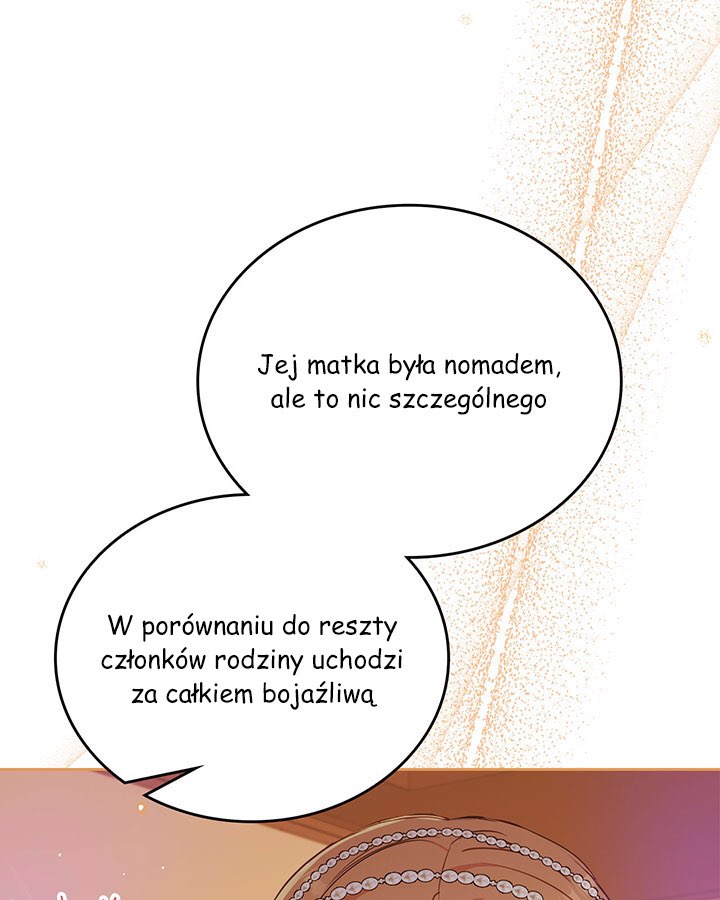 Jej matka była nomadem, ale to nic szczególnego

W porównaniu do reszty członków rodziny uchodzi za całkiem bojaźliwą